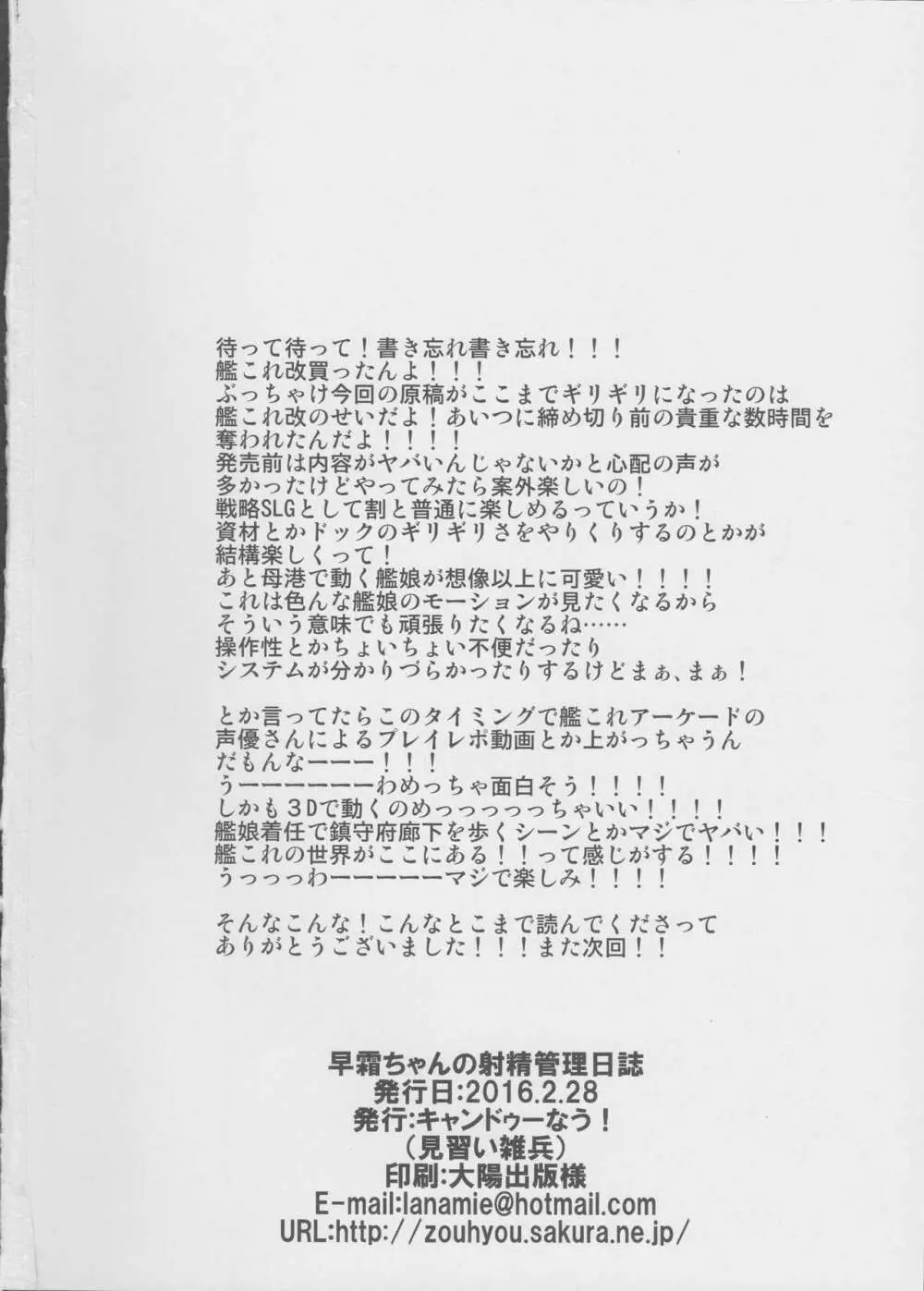 待って待って！書き忘れ書き忘れ！！！
艦これ改買ったんよ！！！
ぶっちゃけ今回の原稿がここまでギリギリになったのは
艦これ改のせいだよ！あいつに締め切り前の貴重な数時間を
奪われたんだよ！！！！
発売前は内容がヤバいんじゃないかと心配の声が
多かったけどやってみたら案外楽しいの！
戦略SLGとして割と普通に楽しめるっていうか！
資材とかドックのギリギリさをやりくりするのとかが
結構楽しくって！
あと母港で動く艦娘が想像以上に可愛い！！！！
これは色んな艦娘のモーションが見たくなるから
そういう意味でも頑張りたくなるね……
操作性とかちょいちょい不便だったり
システムが分かりづらかったりするけどまぁ、まぁ！

とか言ってたらこのタイミングで艦これアーケードの
声優さんによるプレイレポ動画とか上がっちゃうん
だもんなーーー！！！
うーーーーーーわめっちゃ面白そう！！！！
しかも3Dで動くのめっっっっっっちゃいい！！！！
艦娘着任で鎮守府廊下を歩くシーンとかマジでヤバい！！！
艦これの世界がここにある！！って感じがする！！！！
うっっっわーーーーーマジで楽しみ！！！！

そんなこんな！こんなとこまで読んでくださって
ありがとうございました！！！また次回！！

早霜ちゃんの射精管理日誌
発行日:2016.2.28
発行:キャンドゥーなう！
（見習い雑兵）
印刷:大陽出版様
E-mail:lanamie@hotmail.com
URL:http://zouhyou.sakura.ne.jp/